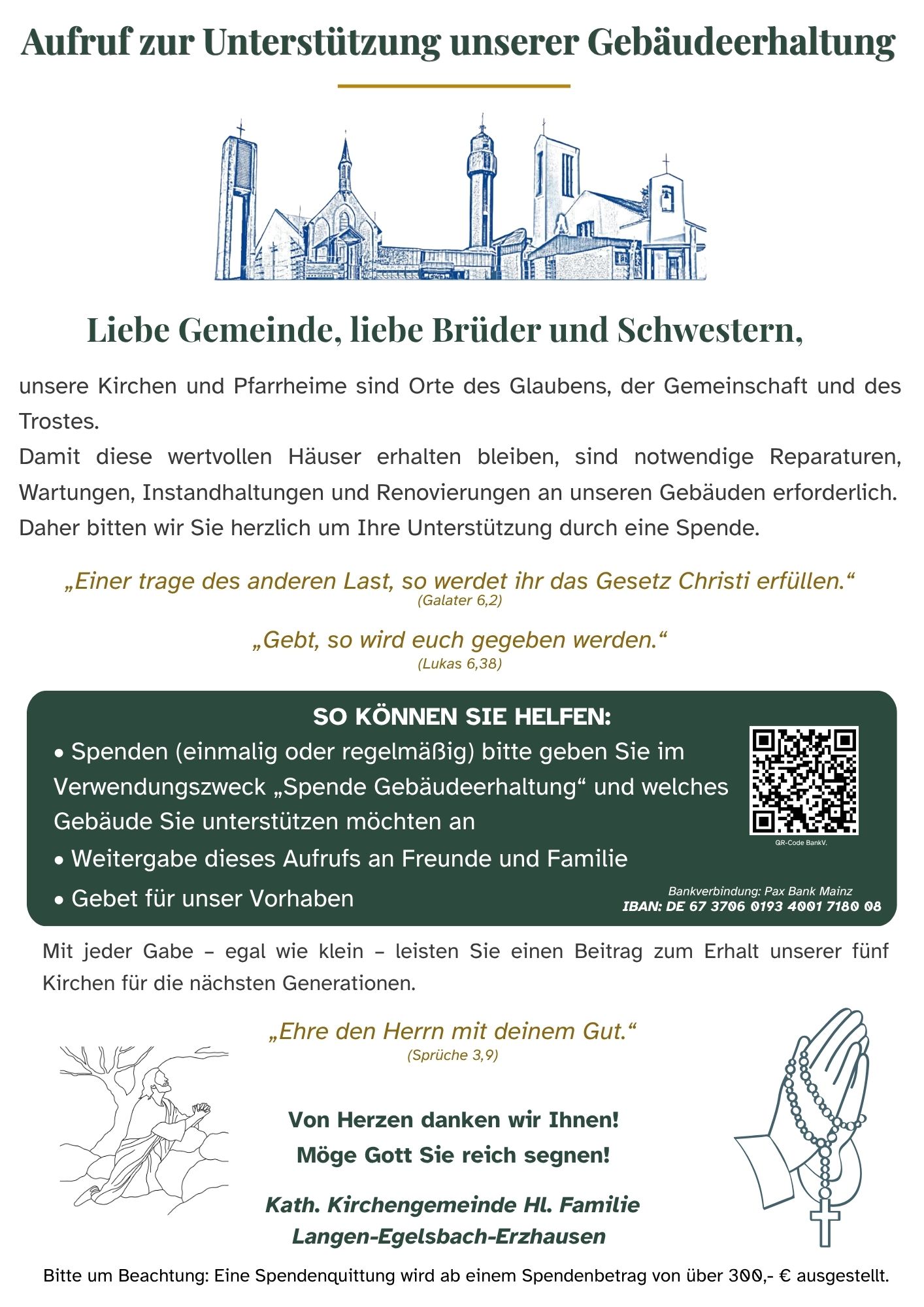 Aufruf zur Unterstützung unserer Gebäudeerhaltung

Liebe Gemeinde, liebe Brüder und Schwestern,

unsere Kirchen und Pfarrheime sind Orte des Glaubens, der Gemeinschaft und des Trostes.
Damit diese wertvollen Häuser erhalten bleiben, sind notwendige Reparaturen, Wartungen, Instandhaltungen und Renovierungen an unseren Gebäuden erforderlich.
Daher bitten wir Sie herzlich um Ihre Unterstützung durch eine Spende.

„Einer trage des anderen Last, so werdet ihr das Gesetz Christi erfüllen.“
(Galater 6,2)

„Gebt, so wird euch gegeben werden.“
(Lukas 6,38)

SO KÖNNEN SIE HELFEN:

• Spenden (einmalig oder regelmäßig) bitte geben Sie im Verwendungszweck „Spende Gebäudeerhaltung“ und welches Gebäude Sie unterstützen möchten an
• Weitergabe dieses Aufrufs an Freunde und Familie
• Gebet für unser Vorhaben

QR-Code BankV.

Bankverbindung: Pax Bank Mainz
IBAN: DE 67 3706 0193 4001 7180 08

Mit jeder Gabe – egal wie klein – leisten Sie einen Beitrag zum Erhalt unserer fünf Kirchen für die nächsten Generationen.

„Ehre den Herrn mit deinem Gut.“
(Sprüche 3,9)

Von Herzen danken wir Ihnen!
Möge Gott Sie reich segnen!

Kath. Kirchengemeinde Hl. Familie
Langen-Egelsbach-Erzhausen

Bitte um Beachtung: Eine Spendenquittung wird ab einem Spendenbetrag von über 300,- € ausgestellt.